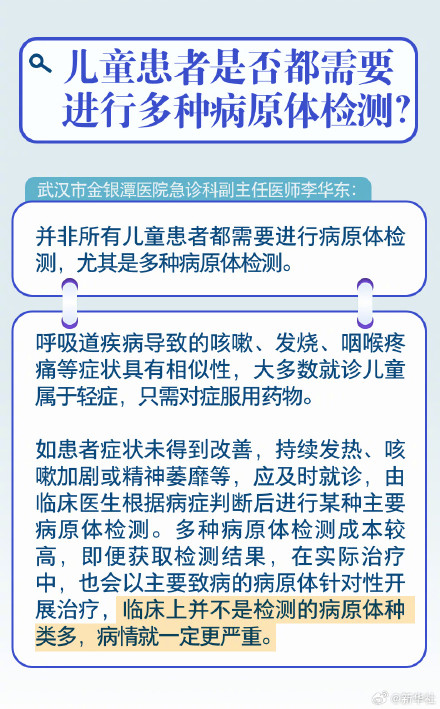 儿童患者是否都需要进行多种病原体检测?

武汉市金银潭医院急诊科副主任医师李华东:

并非所有儿童患者都需要进行病原体检测,尤其是多种病原体检测。

呼吸道疾病导致的咳嗽、发烧、咽喉疼痛等症状具有相似性,大多数就诊儿童属于轻症,只需对症服用药物。

如患者症状未得到改善,持续发热、咳嗽加剧或精神萎靡等,应及时就诊,由临床医生根据病症判断后进行某种主要病原体检测。多种病原体检测成本较高,即便获取检测结果,在实际治疗中,也会以主要致病的病原体针对性开展治疗,临床上并不是检测的病原体种类多,病情就一定更严重。

@新华社